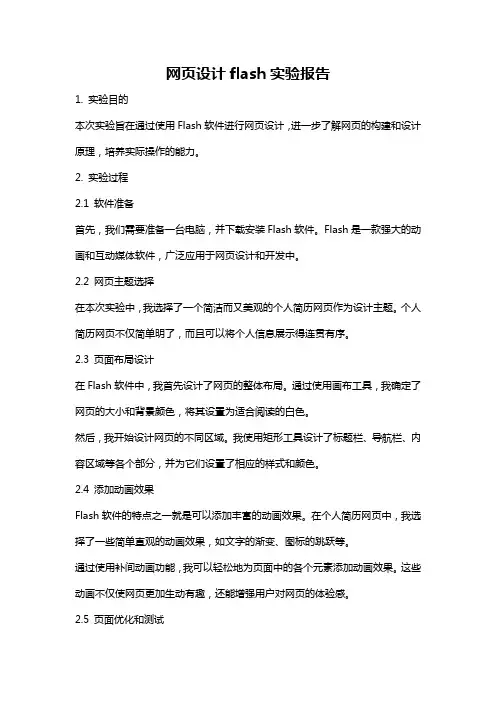 网页设计 flash 实验报告

1. 实验目的

本次实验旨在通过使用 Flash 软件进行网页设计，进一步了解网页的构建和设计原理，培养实际操作的能力。

2. 实验过程

2.1 软件准备

首先，我们需要准备一台电脑，并下载安装 Flash 软件。Flash 是一款强大的动画和互动媒体软件，广泛应用于网页设计和开发中。

2.2 网页主题选择

在本次实验中，我选择了一个简洁而又美观的个人简历网页作为设计主题。个人简历网页不仅简单明了，而且可以将个人信息展示得连贯有序。

2.3 页面布局设计

在 Flash 软件中，我首先设计了网页的整体布局。通过使用画布工具，我确定了网页的大小和背景颜色，将其设置为适合阅读的白色。

然后，我开始设计网页的不同区域。我使用矩形工具设计了标题栏、导航栏、内容区域等各个部分，并为它们设置了相应的样式和颜色。

2.4 添加动画效果

Flash 软件的特点之一就是可以添加丰富的动画效果。在个人简历网页中，我选择了一些简单直观的动画效果，如文字的渐变、图标的跳跃等。

通过使用补间动画功能，我可以轻松地为页面中的各个元素添加动画效果。这些动画不仅使网页更加生动有趣，还能增强用户对网页的体验感。

2.5 页面优化和测试